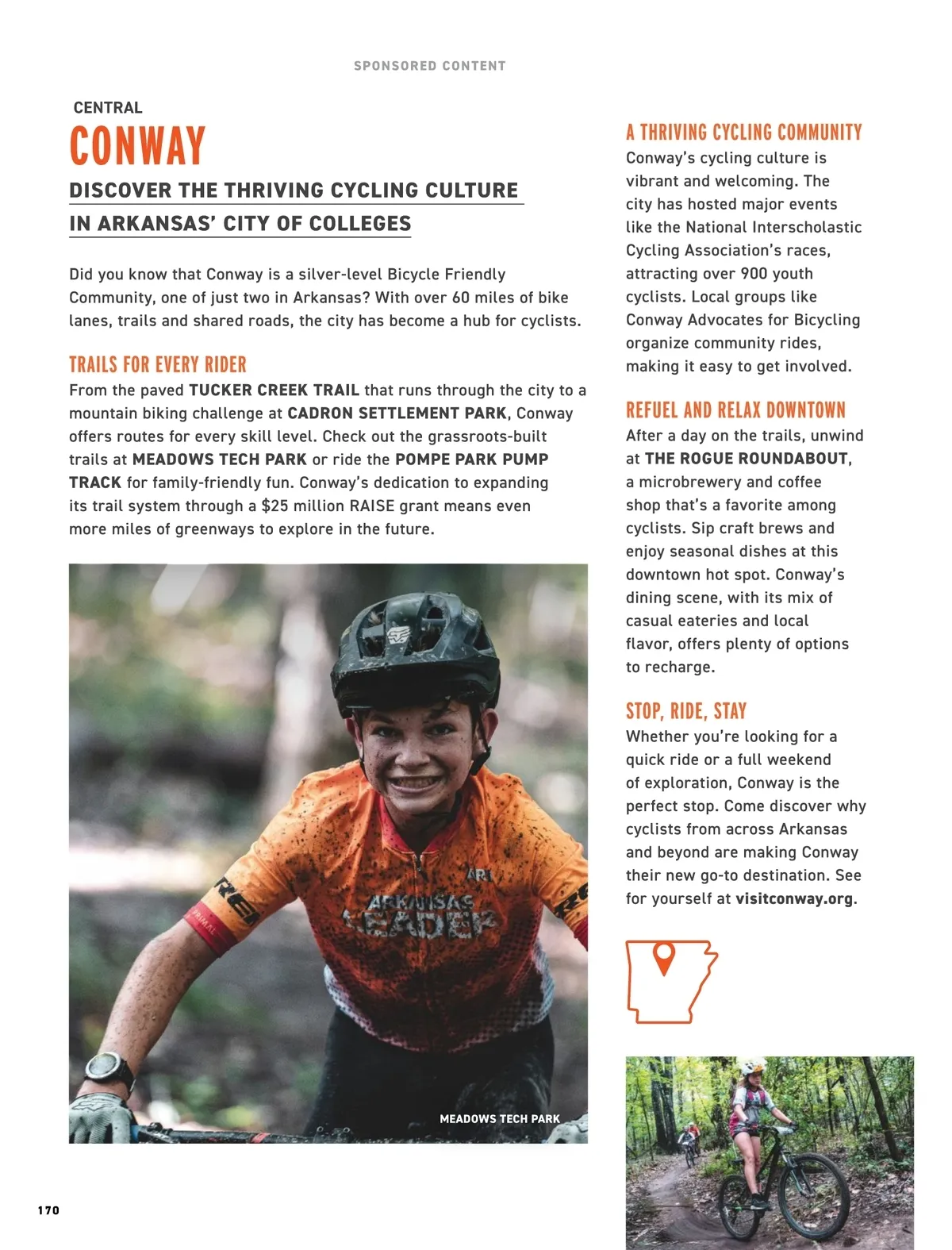 SPONSORED CONTENT

CENTRAL

CONWAY

DISCOVER THE THRIVING CYCLING CULTURE IN ARKANSAS' CITY OF COLLEGES

Did you know that Conway is a silver-level Bicycle Friendly Community, one of just two in Arkansas? With over 60 miles of bike lanes, trails and shared roads, the city has become a hub for cyclists.

TRAILS FOR EVERY RIDER

From the paved TUCKER CREEK TRAIL that runs through the city to a mountain biking challenge at CADRON SETTLEMENT PARK, Conway offers routes for every skill level. Check out the grassroots-built trails at MEADOWS TECH PARK or ride the POMPE PARK PUMP TRACK for family-friendly fun. Conway's dedication to expanding its trail system through a $25 million RAISE grant means even more miles of greenways to explore in the future.

ARKANSAS LEADER

MEADOWS TECH PARK

A THRIVING CYCLING COMMUNITY

Conway's cycling culture is vibrant and welcoming. The city has hosted major events like the National Interscholastic Cycling Association's races, attracting over 900 youth cyclists. Local groups like Conway Advocates for Bicycling organize community rides, making it easy to get involved.

REFUEL AND RELAX DOWNTOWN

After a day on the trails, unwind at THE ROGUE ROUNDABOUT, a microbrewery and coffee shop that's a favorite among cyclists. Sip craft brews and enjoy seasonal dishes at this downtown hot spot. Conway's dining scene, with its mix of casual eateries and local flavor, offers plenty of options to recharge.

STOP, RIDE, STAY

Whether you're looking for a quick ride or a full weekend of exploration, Conway is the perfect stop. Come discover why cyclists from across Arkansas and beyond are making Conway their new go-to destination. See for yourself at visitconway.org.

170